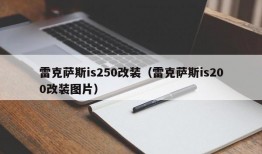 雷克萨斯is250改装（雷克萨斯is200改装图片）